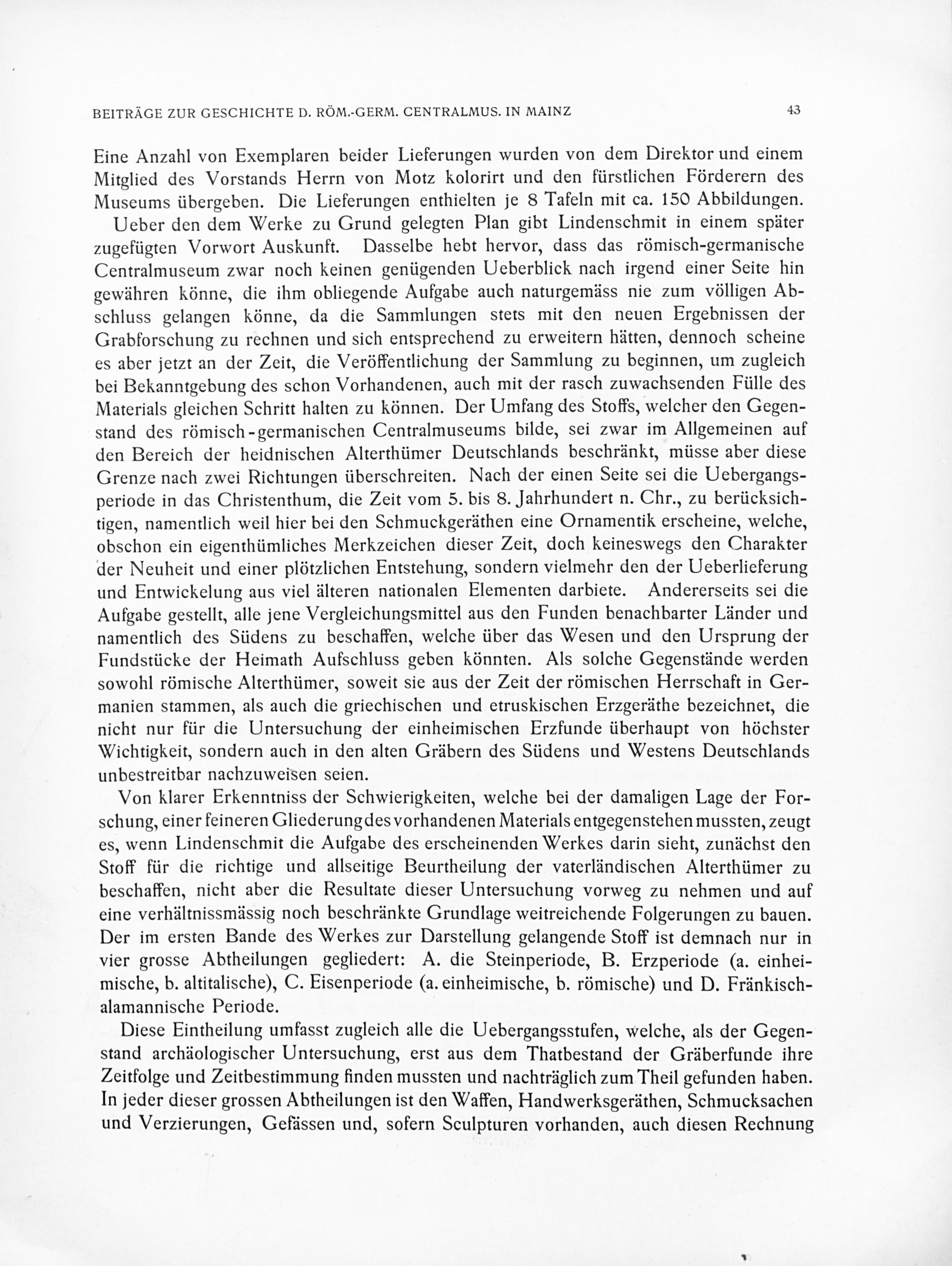 BEITRÄGE ZUR GESCHICHTE D. RÖM.-GERM. CENTRALMUS. IN MAINZ 43

Eine Anzahl von Exemplaren beider Lieferungen wurden von dem Direktor und einem Mitglied des Vorstands Herrn von Motz kolorirt und den fürstlichen Förderern des Museums übergeben. Die Lieferungen enthielten je 8 Tafeln mit ca. 150 Abbildungen.

Ueber den dem Werke zu Grund gelegten Plan gibt Lindenschmit in einem später zugefügten Vorwort Auskunft. Dasselbe hebt hervor, dass das römisch-germanische Centralmuseum zwar noch keinen genügenden Ueberblick nach irgend einer Seite hin gewähren könne, die ihm obliegende Aufgabe auch naturgemäss nie zum völligen Abschluss gelangen könne, da die Sammlungen stets mit den neuen Ergebnissen der Grabforschung zu rechnen und sich entsprechend zu erweitern hätten, dennoch scheine es aber jetzt an der Zeit, die Veröffentlichung der Sammlung zu beginnen, um zugleich bei Bekanntgebung des schon Vorhandenen, auch mit der rasch zuwachsenden Fülle des Materials gleichen Schritt halten zu können. Der Umfang des Stoffs, welcher den Gegenstand des römisch-germanischen Centralmuseums bilde, sei zwar im Allgemeinen auf den Bereich der heidnischen Alterthümer Deutschlands beschränkt, müsse aber diese Grenze nach zwei Richtungen überschreiten. Nach der einen Seite sei die Uebergangsperiode in das Christenthum, die Zeit vom 5. bis 8. Jahrhundert n. Chr., zu berücksichtigen, namentlich weil hier bei den Schmuckgeräthen eine Ornamentik erscheine, welche, obschon ein eigenthümliches Merkzeichen dieser Zeit, doch keineswegs den Charakter der Neuheit und einer plötzlichen Entstehung, sondern vielmehr den der Ueberlieferung und Entwickelung aus viel älteren nationalen Elementen darbiete. Andererseits sei die Aufgabe gestellt, alle jene Vergleichungsmittel aus den Funden benachbarter Länder und namentlich des Südens zu beschaffen, welche über das Wesen und den Ursprung der Fundstücke der Heimath Aufschluss geben könnten. Als solche Gegenstände werden sowohl römische Alterthümer, soweit sie aus der Zeit der römischen Herrschaft in Germanien stammen, als auch die griechischen und etruskischen Erzgeräthe bezeichnet, die nicht nur für die Untersuchung der einheimischen Erzfunde überhaupt von höchster Wichtigkeit, sondern auch in den alten Gräbern des Südens und Westens Deutschlands unbestreitbar nachzuweisen seien.

Von klarer Erkenntniss der Schwierigkeiten, welche bei der damaligen Lage der Forschung, einer feineren Gliederung des vorhandenen Materials entgegenstehen mussten, zeugt es, wenn Lindenschmit die Aufgabe des erscheinenden Werkes darin sieht, zunächst den Stoff für die richtige und allseitige Beurtheilung der vaterländischen Alterthümer zu beschaffen, nicht aber die Resultate dieser Untersuchung vorweg zu nehmen und auf eine verhältnissmässig noch beschränkte Grundlage weitreichende Folgerungen zu bauen. Der im ersten Bande des Werkes zur Darstellung gelangende Stoff ist demnach nur in vier grosse Abtheilungen gegliedert: A. die Steinperiode, B. Erzperiode (a. einheimische, b. altitalische), C. Eisenperiode (a. einheimische, b. römische) und D. Fränkisch-alamannische Periode.

Diese Eintheilung umfasst zugleich alle die Uebergangsstufen, welche, als der Gegenstand archäologischer Untersuchung, erst aus dem Thatbestand der Gräberfunde ihre Zeitfolge und Zeitbestimmung finden mussten und nachträglich zum Theil gefunden haben. In jeder dieser grossen Abtheilungen ist den Waffen, Handwerksgeräthen, Schmucksachen und Verzierungen, Gefässen und, sofern Sculpturen vorhanden, auch diesen Rechnung